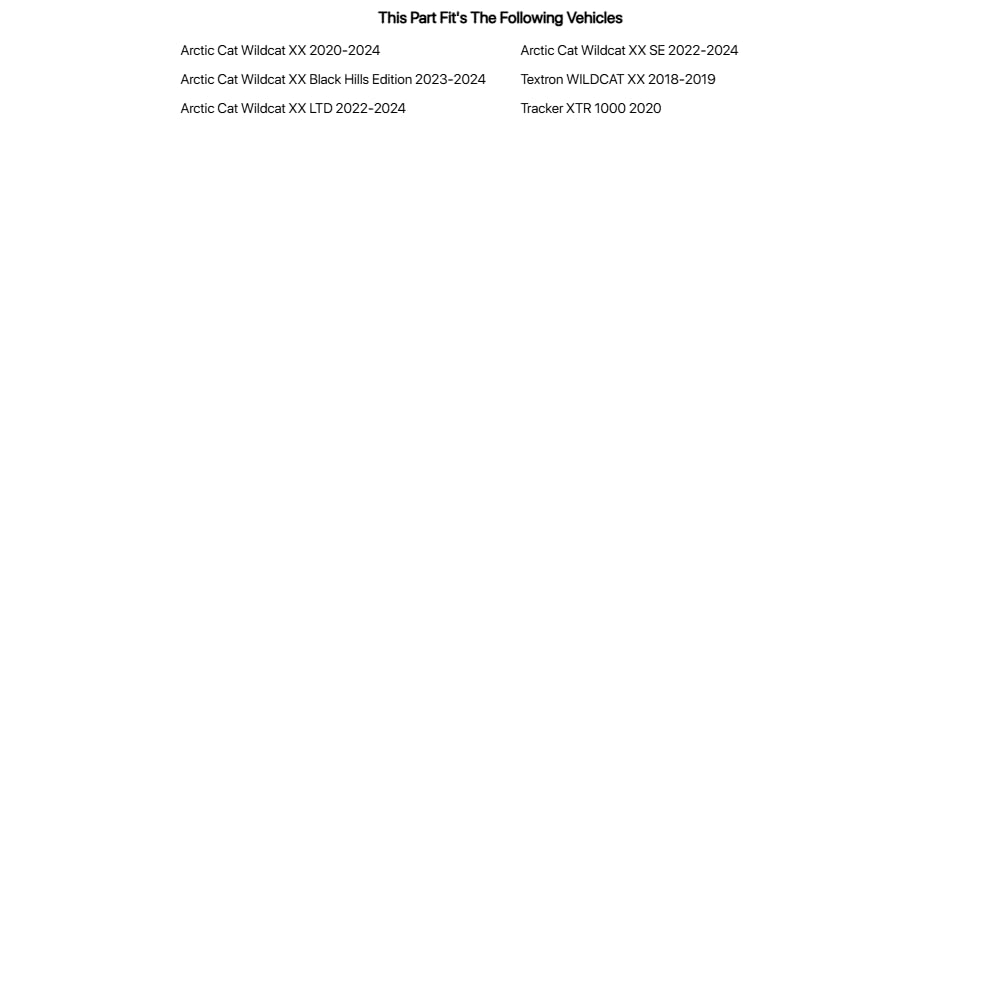 This Part Fit's The Following Vehicles

Arctic Cat Wildcat XX 2020-2024

Arctic Cat Wildcat XX Black Hills Edition 2023-2024

Arctic Cat Wildcat XX LTD 2022-2024

Arctic Cat Wildcat XX SE 2022-2024

Textron WILDCAT XX 2018-2019

Tracker XTR 1000 2020